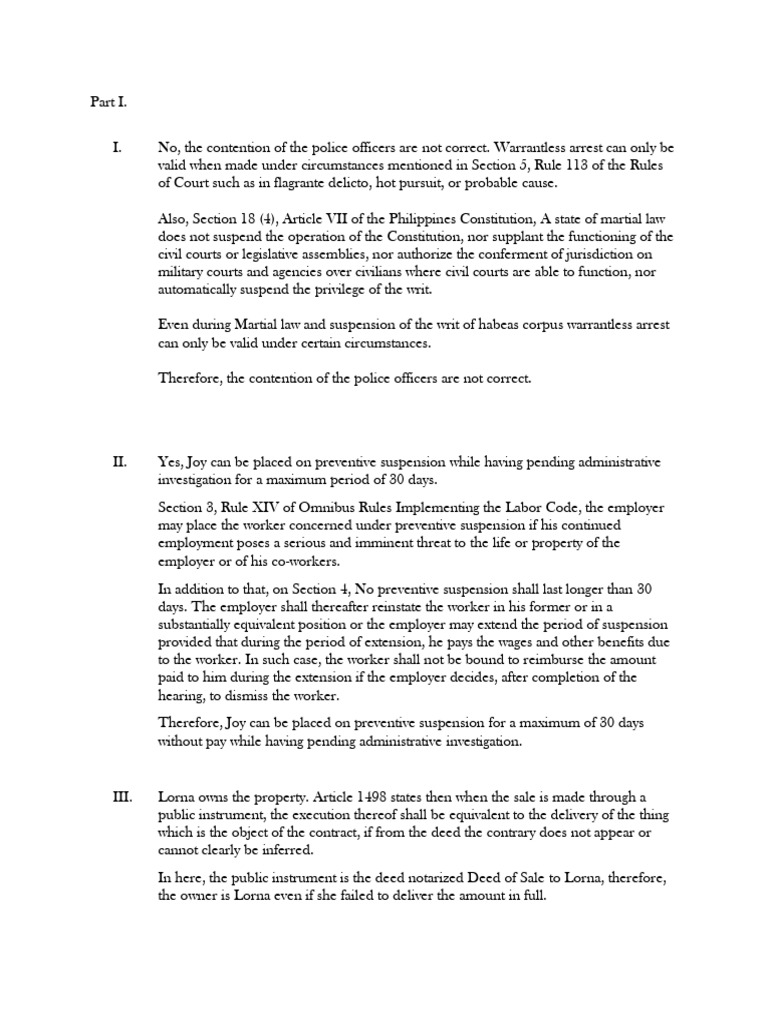 Part I.

I. No, the contention of the police officers are not correct. Warrantless arrest can only be valid when made under circumstances mentioned in Section 5, Rule 113 of the Rules of Court such as in flagrante delicto, hot pursuit, or probable cause.

Also, Section 18 (4), Article VII of the Philippines Constitution, A state of martial law does not suspend the operation of the Constitution, nor supplant the functioning of the civil courts or legislative assemblies, nor authorize the conferment of jurisdiction on military courts and agencies over civilians where civil courts are able to function, nor automatically suspend the privilege of the writ.

Even during Martial law and suspension of the writ of habeas corpus warrantless arrest can only be valid under certain circumstances.

Therefore, the contention of the police officers are not correct.

II. Yes, Joy can be placed on preventive suspension while having pending administrative investigation for a maximum period of 30 days.

Section 3, Rule XIV of Omnibus Rules Implementing the Labor Code, the employer may place the worker concerned under preventive suspension if his continued employment poses a serious and imminent threat to the life or property of the employer or of his co-workers.

In addition to that, on Section 4, No preventive suspension shall last longer than 30 days. The employer shall thereafter reinstate the worker in his former or in a substantially equivalent position or the employer may extend the period of suspension provided that during the period of extension, he pays the wages and other benefits due to the worker. In such case, the worker shall not be bound to reimburse the amount paid to him during the extension if the employer decides, after completion of the hearing, to dismiss the worker.

Therefore, Joy can be placed on preventive suspension for a maximum of 30 days without pay while having pending administrative investigation.

III. Lorna owns the property. Article 1498 states then when the sale is made through a public instrument, the execution thereof shall be equivalent to the delivery of the thing which is the object of the contract, if from the deed the contrary does not appear or cannot clearly be inferred.

In here, the public instrument is the deed notarized Deed of Sale to Lorna, therefore, the owner is Lorna even if she failed to deliver the amount in full.